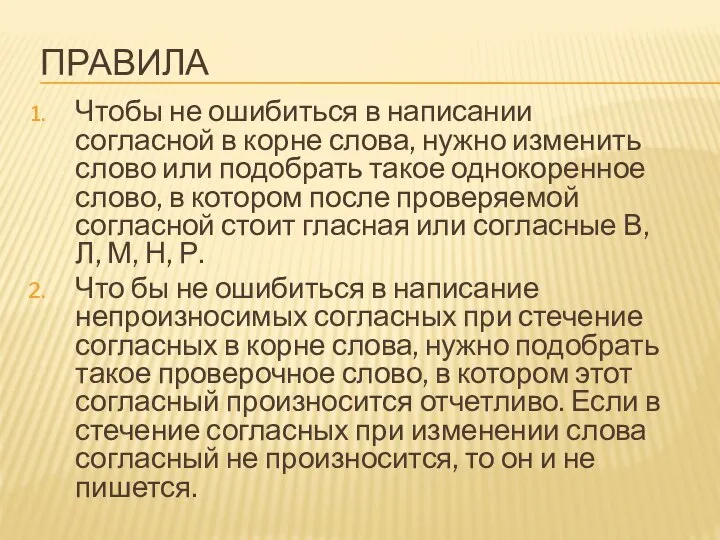 ПРАВИЛА

1. Чтобы не ошибиться в написании согласной в корне слова, нужно изменить слово или подобрать такое однокоренное слово, в котором после проверяемой согласной стоит гласная или согласные В, Л, М, Н, Р.

2. Что бы не ошибиться в написание непроизносимых согласных при стечение согласных в корне слова, нужно подобрать такое проверочное слово, в котором этот согласный произносится отчетливо. Если в стечение согласных при изменении слова согласный не произносится, то он и не пишется.